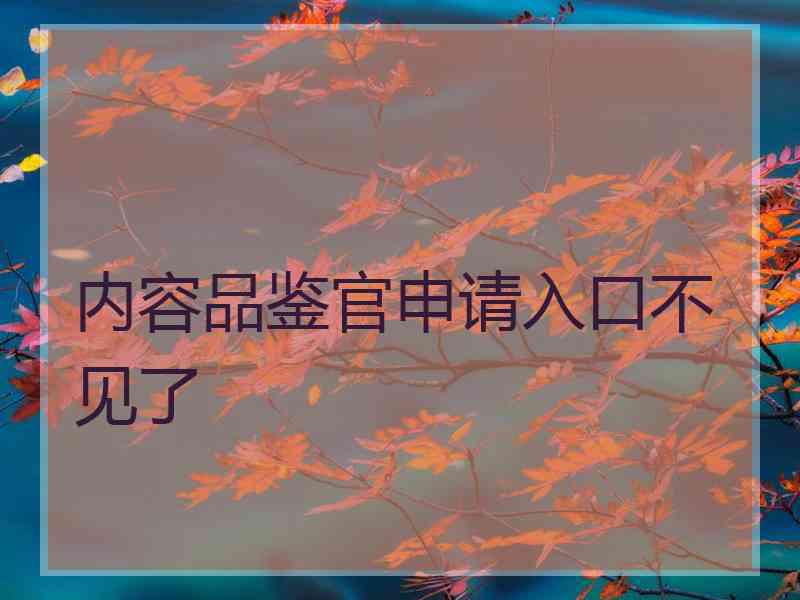 内容品鉴官申请入口不见了